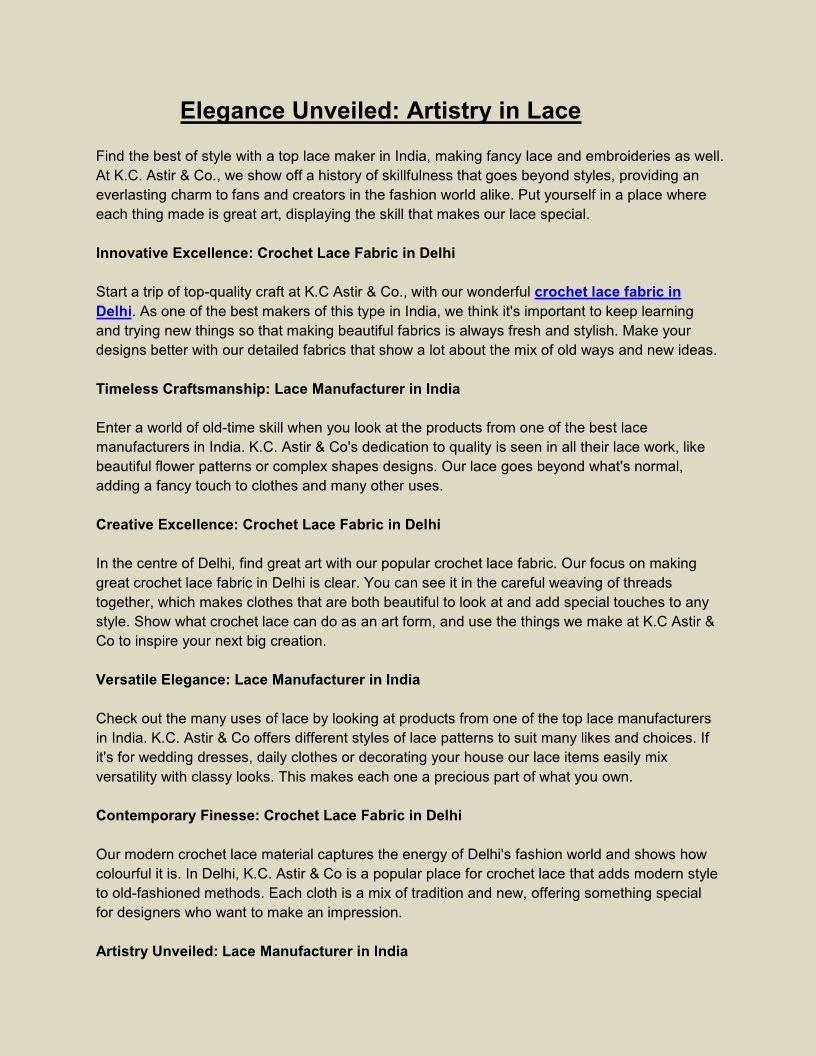 Elegance Unveiled: Artistry in Lace

Find the best of style with a top lace maker in India, making fancy lace and embroideries as well. At K.C. Astir & Co., we show off a history of skillfulness that goes beyond styles, providing an everlasting charm to fans and creators in the fashion world alike. Put yourself in a place where each thing made is great art, displaying the skill that makes our lace special.

Innovative Excellence: Crochet Lace Fabric in Delhi

Start a trip of top-quality craft at K.C Astir & Co., with our wonderful crochet lace fabric in Delhi. As one of the best makers of this type in India, we think it's important to keep learning and trying new things so that making beautiful fabrics is always fresh and stylish. Make your designs better with our detailed fabrics that show a lot about the mix of old ways and new ideas.

Timeless Craftsmanship: Lace Manufacturer in India

Enter a world of old-time skill when you look at the products from one of the best lace manufacturers in India. K.C. Astir & Co's dedication to quality is seen in all their lace work, like beautiful flower patterns or complex shapes designs. Our lace goes beyond what's normal, adding a fancy touch to clothes and many other uses.

Creative Excellence: Crochet Lace Fabric in Delhi

In the centre of Delhi, find great art with our popular crochet lace fabric. Our focus on making great crochet lace fabric in Delhi is clear. You can see it in the careful weaving of threads together, which makes clothes that are both beautiful to look at and add special touches to any style. Show what crochet lace can do as an art form, and use the things we make at K.C Astir & Co to inspire your next big creation.

Versatile Elegance: Lace Manufacturer in India

Check out the many uses of lace by looking at products from one of the top lace manufacturers in India. K.C. Astir & Co offers different styles of lace patterns to suit many likes and choices. If it's for wedding dresses, daily clothes or decorating your house our lace items easily mix versatility with classy looks. This makes each one a precious part of what you own.

Contemporary Finesse: Crochet Lace Fabric in Delhi

Our modern crochet lace material captures the energy of Delhi's fashion world and shows how colourful it is. In Delhi, K.C. Astir & Co is a popular place for crochet lace that adds modern style to old-fashioned methods. Each cloth is a mix of tradition and new, offering something special for designers who want to make an impression.

Artistry Unveiled: Lace Manufacturer in India